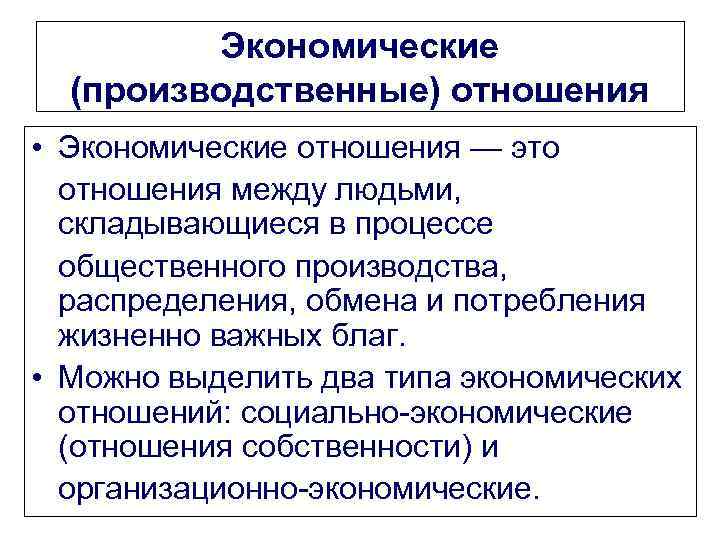 Экономические (производственные) отношения

• Экономические отношения — это отношения между людьми, складывающиеся в процессе общественного производства, распределения, обмена и потребления жизненно важных благ.
• Можно выделить два типа экономических отношений: социально-экономические (отношения собственности) и организационно-экономические.